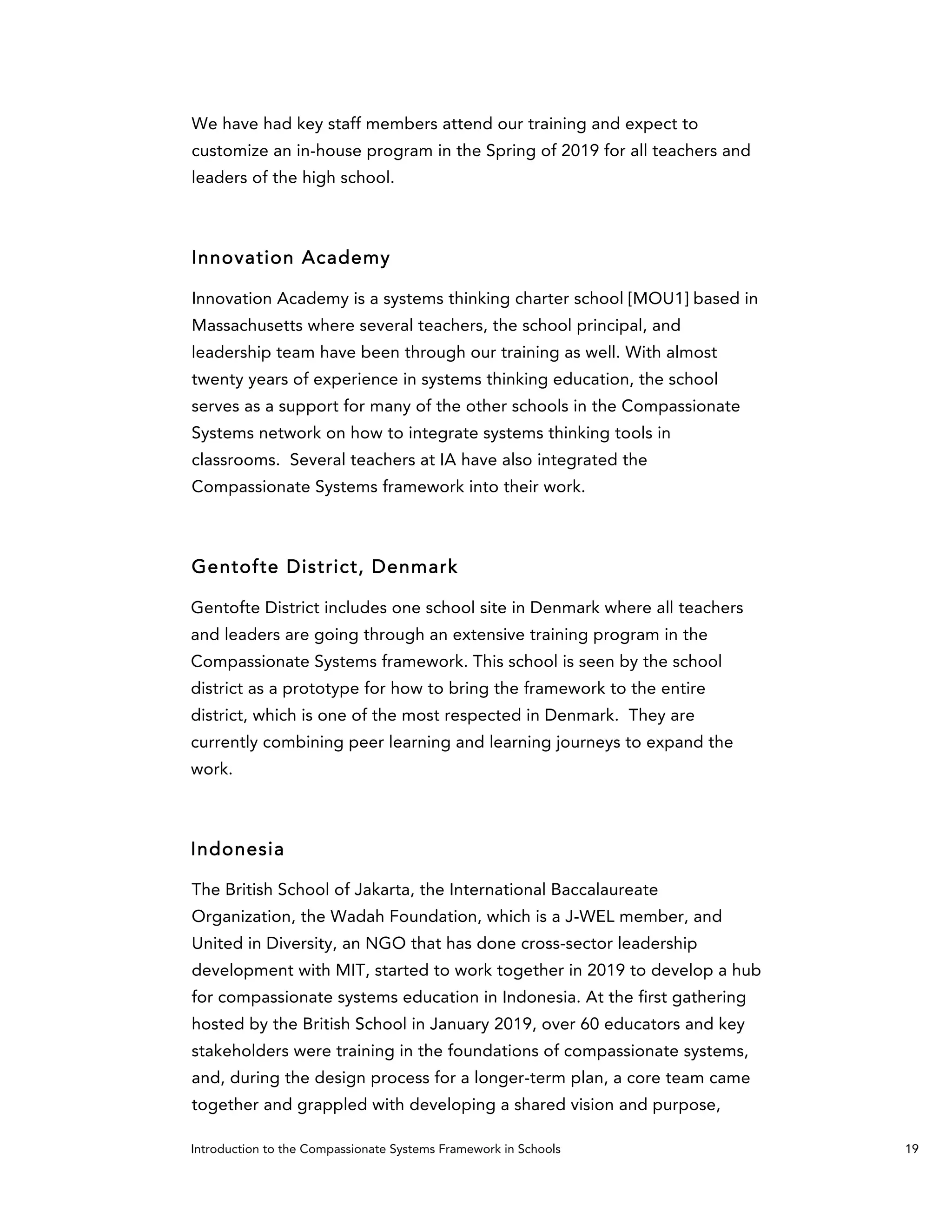 We have had key staff members attend our training and expect to customize an in-house program in the Spring of 2019 for all teachers and leaders of the high school.

Innovation Academy

Innovation Academy is a systems thinking charter school [MOU1] based in Massachusetts where several teachers, the school principal, and leadership team have been through our training as well. With almost twenty years of experience in systems thinking education, the school serves as a support for many of the other schools in the Compassionate Systems network on how to integrate systems thinking tools in classrooms.  Several teachers at IA have also integrated the Compassionate Systems framework into their work.

Gentofte District, Denmark

Gentofte District includes one school site in Denmark where all teachers and leaders are going through an extensive training program in the Compassionate Systems framework. This school is seen by the school district as a prototype for how to bring the framework to the entire district, which is one of the most respected in Denmark.  They are currently combining peer learning and learning journeys to expand the work.

Indonesia

The British School of Jakarta, the International Baccalaureate Organization, the Wadah Foundation, which is a J-WEL member, and United in Diversity, an NGO that has done cross-sector leadership development with MIT, started to work together in 2019 to develop a hub for compassionate systems education in Indonesia. At the first gathering hosted by the British School in January 2019, over 60 educators and key stakeholders were training in the foundations of compassionate systems, and, during the design process for a longer-term plan, a core team came together and grappled with developing a shared vision and purpose,

Introduction to the Compassionate Systems Framework in Schools 19